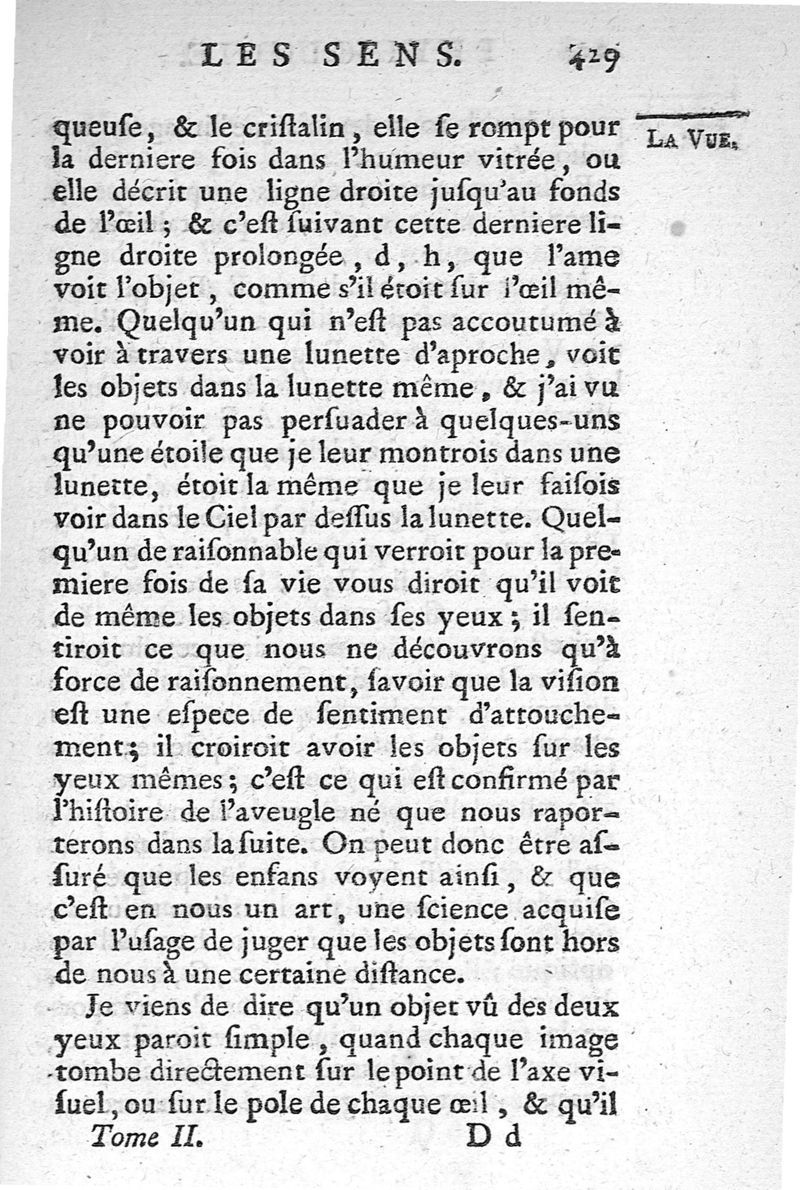 LES SENS. 429

LA VUE.

queuſe, & le criſtalin, elle ſe rompt pour la derniere fois dans l'humeur vitrée, ou elle décrit une ligne droite juſqu'au fonds de l'œil ; & c'eſt ſuivant cette derniere ligne droite prolongée, d, h, que l'ame voit l'objet, comme s'il étoit ſur l'œil même. Quelqu'un qui n'eſt pas accoutumé à voir à travers une lunette d'aproche, voit les objets dans la lunette même, & j'ai vu ne pouvoir pas perſuader à quelques-uns qu'une étoile que je leur montrois dans une lunette, étoit la même que je leur faiſois voir dans le Ciel par deſſus la lunette. Quelqu'un de raiſonnable qui verroit pour la premiere fois de ſa vie vous diroit qu'il voit de même les objets dans ſes yeux ; il ſentiroit ce que nous ne découvrons qu'à force de raiſonnement, ſavoir que la viſion eſt une eſpece de ſentiment d'attouchement ; il croiroit avoir les objets ſur les yeux mêmes ; c'eſt ce qui eſt confirmé par l'hiſtoire de l'aveugle né que nous raporterons dans la ſuite. On peut donc être aſſuré que les enfans voyent ainſi, & que c'eſt en nous un art, une ſcience acquiſe par l'uſage de juger que les objets ſont hors de nous à une certaine diſtance.

Je viens de dire qu'un objet vû des deux yeux paroit ſimple, quand chaque image tombe directement ſur le point de l'axe viſuel, ou ſur le pole de chaque œil, & qu'il

Tome II. D d